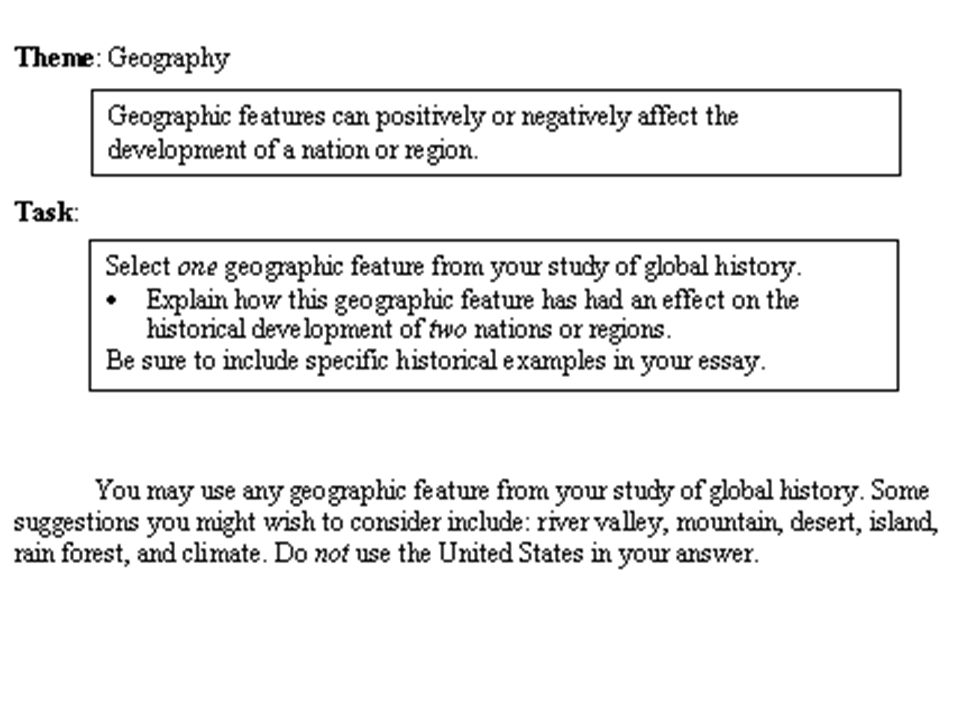 Theme: Geography

Geographic features can positively or negatively affect the development of a nation or region.

Task:

Select one geographic feature from your study of global history.
• Explain how this geographic feature has had an effect on the historical development of two nations or regions.
Be sure to include specific historical examples in your essay.

You may use any geographic feature from your study of global history. Some suggestions you might wish to consider include: river valley, mountain, desert, island, rain forest, and climate. Do not use the United States in your answer.